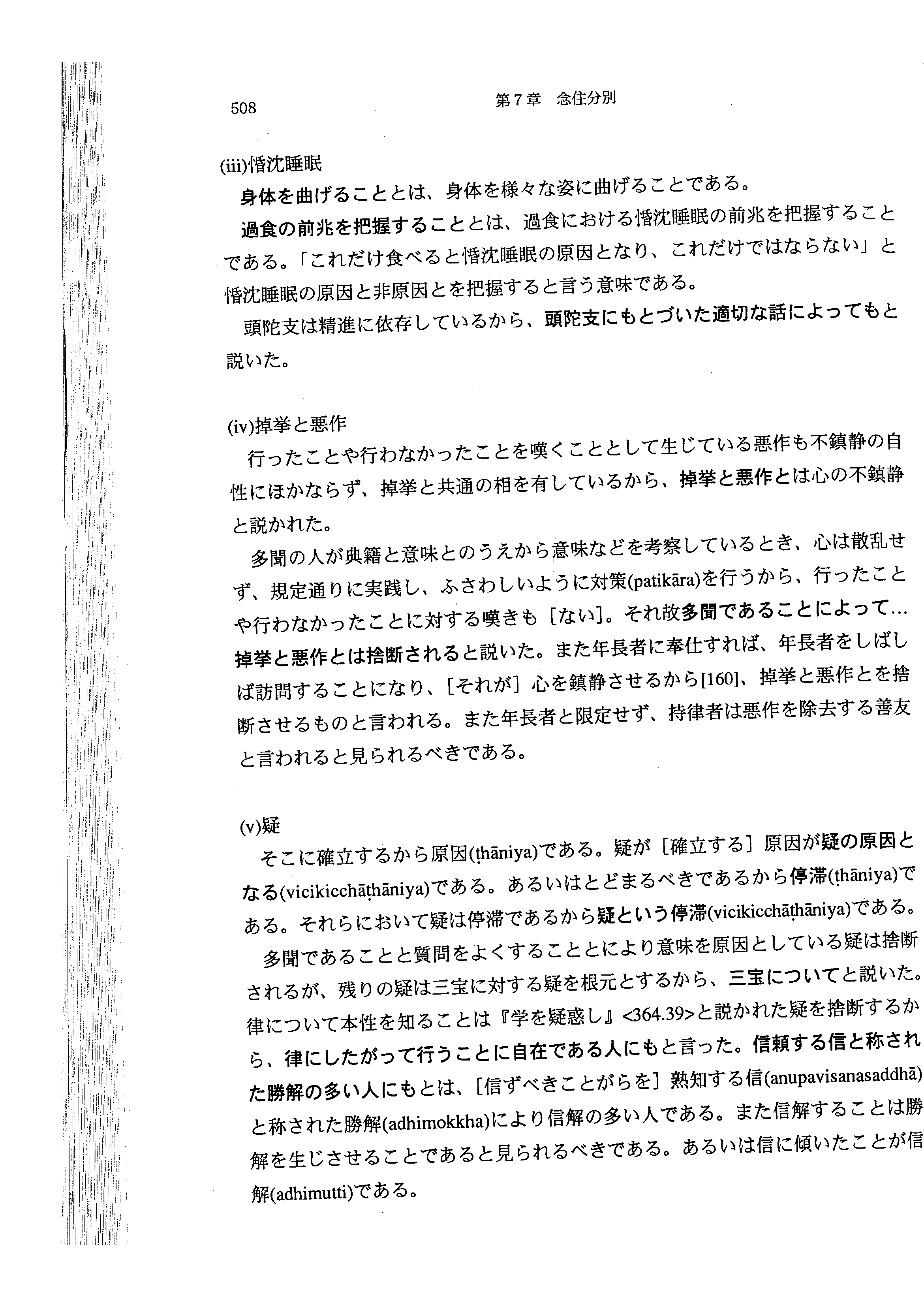 508 第7章 念住分別

(iii)惛沈睡眠

身体を曲げることとは、身体を様々な姿に曲げることである。

過食の前兆を把握することとは、過食における惛沈睡眠の前兆を把握することである。「これだけ食べると惛沈睡眠の原因となり、これだけではならない」と惛沈睡眠の原因と非原因とを把握すると言う意味である。

頭陀支は精進に依存しているから、頭陀支にもとづいた適切な話によってもと説いた。

(iv)掉挙と悪作

行ったことや行わなかったことを嘆くこととして生じている悪作も不鎮静の自性にほかならず、掉挙と共通の相を有しているから、掉挙と悪作とは心の不鎮静と説かれた。

多聞の人が典籍と意味とのうえから意味などを考察しているとき、心は散乱せず、規定通りに実践し、ふさわしいように対策(patikāra)を行うから、行ったことや行わなかったことに対する嘆きも［ない］。それ故多聞であることによって…掉挙と悪作とは捨断されると説いた。また年長者に奉仕すれば、年長者をしばしば訪問することになり、［それが］心を鎮静させるから[160]、掉挙と悪作とを捨断させるものと言われる。また年長者と限定せず、持律者は悪作を除去する善友と言われると見られるべきである。

(v)疑

そこに確立するから原因(ṭhāniya)である。疑が［確立する］原因が疑の原因となる(vicikicchāṭhāniya)である。あるいはとどまるべきであるから停滞(ṭhāniya)である。それらにおいて疑は停滞であるから疑という停滞(vicikicchāṭhāniya)である。

多聞であることと質問をよくすることとにより意味を原因としている疑は捨断されるが、残りの疑は三宝に対する疑を根元とするから、三宝についてと説いた。律について本性を知ることは『学を疑惑し』<364.39>と説かれた疑を捨断するから、律にしたがって行うことに自在である人にもと言った。信頼する信と称された勝解の多い人にもとは、［信ずべきことがらを］熟知する信(anupavisanasaddhā)と称された勝解(adhimokkha)により信解の多い人である。また信解することは勝解を生じさせることであると見られるべきである。あるいは信に傾いたことが信解(adhimutti)である。